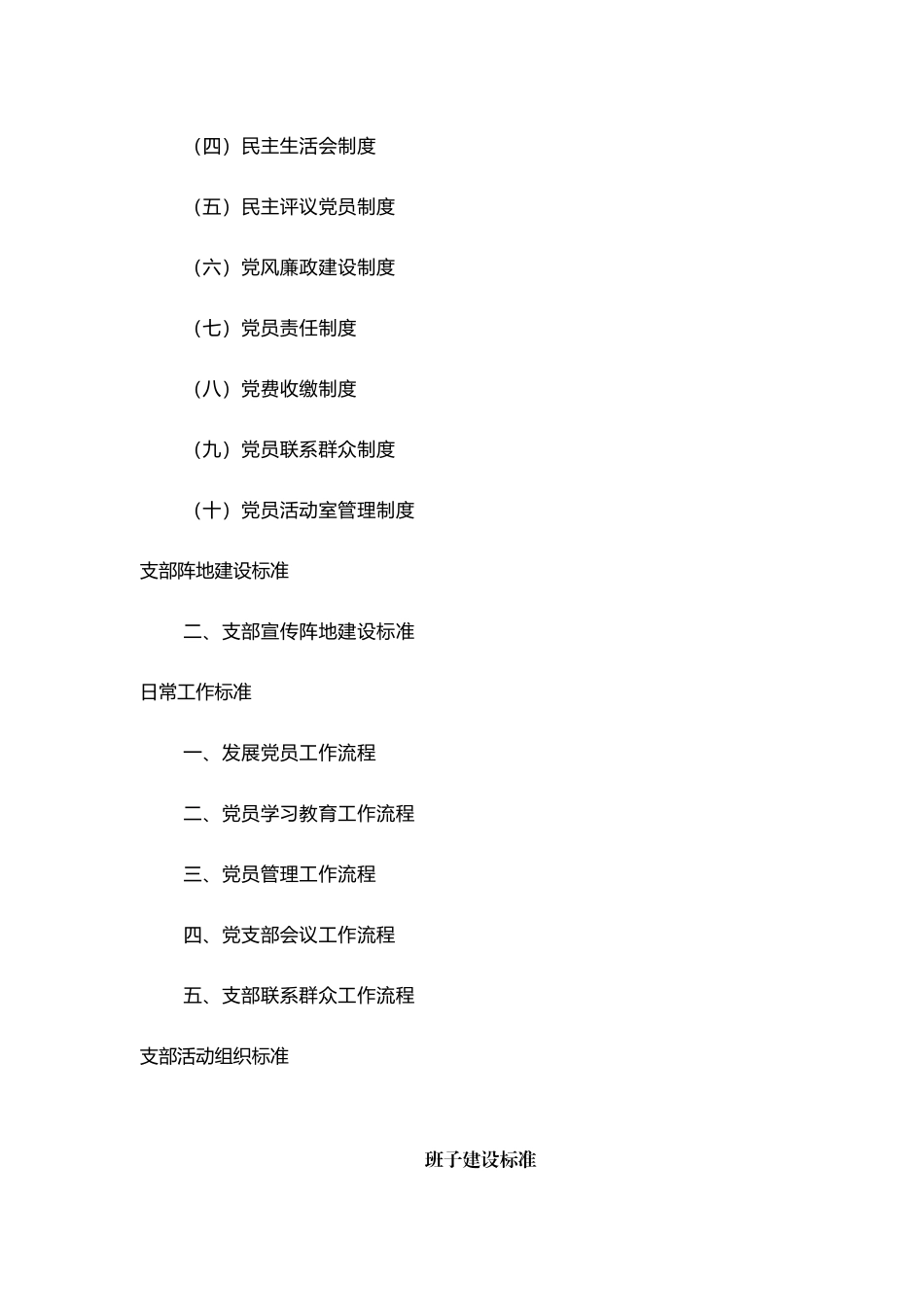 （四）民主生活会制度

（五）民主评议党员制度

（六）党风廉政建设制度

（七）党员责任制度

（八）党费收缴制度

（九）党员联系群众制度

（十）党员活动室管理制度

支部阵地建设标准

二、支部宣传阵地建设标准

日常工作标准

一、发展党员工作流程

二、党员学习教育工作流程

三、党员管理工作流程

四、党支部会议工作流程

五、支部联系群众工作流程

支部活动组织标准

班子建设标准